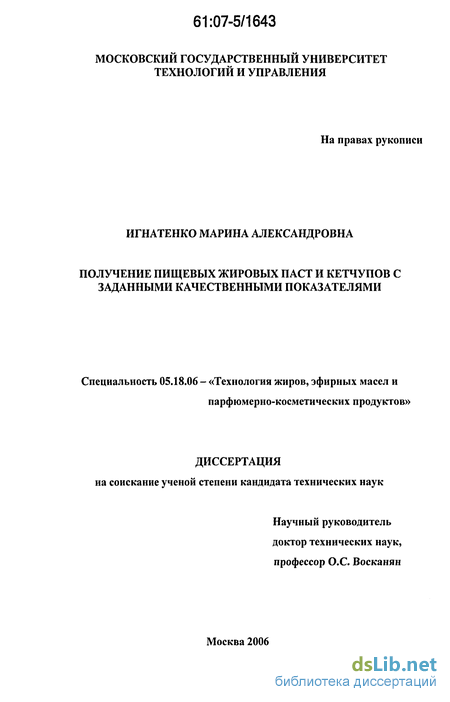 61:07-5/1643

МОСКОВСКИЙ ГОСУДАРСТВЕННЫЙ УНИВЕРСИТЕТ ТЕХНОЛОГИЙ И УПРАВЛЕНИЯ

На правах рукописи

ИГНАТЕНКО МАРИНА АЛЕКСАНДРОВНА

ПОЛУЧЕНИЕ ПИЩЕВЫХ ЖИРОВЫХ ПАСТ И КЕТЧУПОВ С ЗАДАННЫМИ КАЧЕСТВЕННЫМИ ПОКАЗАТЕЛЯМИ

Специальность 05.18.06 – «Технология жиров, эфирных масел и парфюмерно-косметических продуктов»

ДИССЕРТАЦИЯ

на соискание ученой степени кандидата технических наук

Научный руководитель
доктор технических наук,
профессор О.С. Восканян

Москва 2006

dsLib.net
библиотека диссертаций